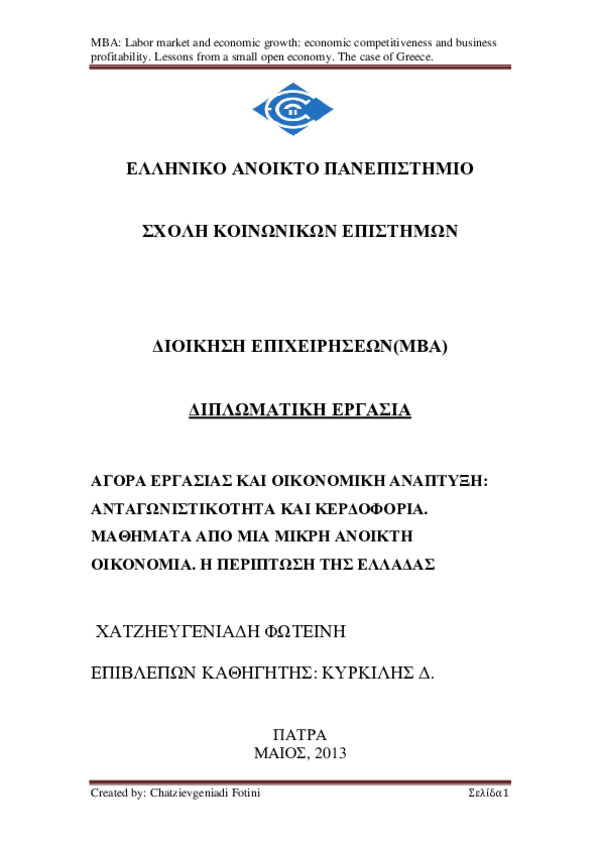 MBA: Labor market and economic growth: economic competitiveness and business profitability. Lessons from a small open economy. The case of Greece.

ΕΛΛΗΝΙΚΟ ΑΝΟΙΚΤΟ ΠΑΝΕΠΙΣΤΗΜΙΟ

ΣΧΟΛΗ ΚΟΙΝΩΝΙΚΩΝ ΕΠΙΣΤΗΜΩΝ

ΔΙΟΙΚΗΣΗ ΕΠΙΧΕΙΡΗΣΕΩΝ(ΜΒΑ)

ΔΙΠΛΩΜΑΤΙΚΗ ΕΡΓΑΣΙΑ

ΑΓΟΡΑ ΕΡΓΑΣΙΑΣ ΚΑΙ ΟΙΚΟΝΟΜΙΚΗ ΑΝΑΠΤΥΞΗ: ΑΝΤΑΓΩΝΙΣΤΙΚΟΤΗΤΑ ΚΑΙ ΚΕΡΔΟΦΟΡΙΑ. ΜΑΘΗΜΑΤΑ ΑΠΟ ΜΙΑ ΜΙΚΡΗ ΑΝΟΙΚΤΗ ΟΙΚΟΝΟΜΙΑ. Η ΠΕΡΙΠΤΩΣΗ ΤΗΣ ΕΛΛΑΔΑΣ

ΧΑΤΖΗΕΥΓΕΝΙΑΔΗ ΦΩΤΕΙΝΗ

ΕΠΙΒΛΕΠΩΝ ΚΑΘΗΓΗΤΗΣ: ΚΥΡΚΙΛΗΣ Δ.

ΠΑΤΡΑ
ΜΑΙΟΣ, 2013

Created by: Chatzievgeniadi Fotini

Σελίδα 1